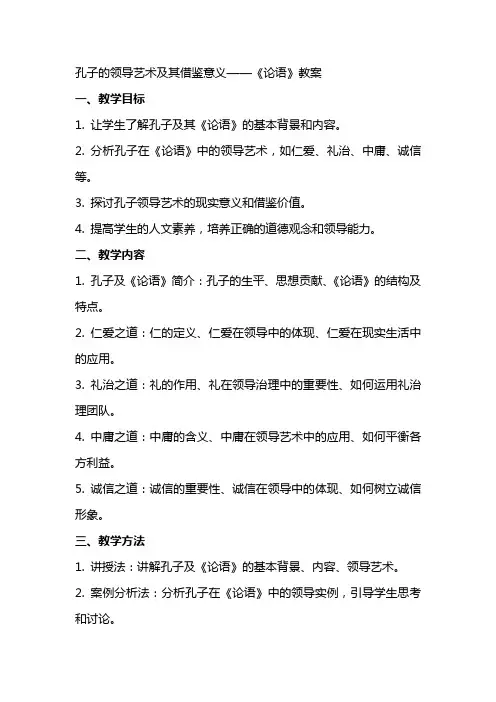 孔子的领导艺术及其借鉴意义——《论语》教案

一、教学目标

1. 让学生了解孔子及其《论语》的基本背景和内容。

2. 分析孔子在《论语》中的领导艺术，如仁爱、礼治、中庸、诚信等。

3. 探讨孔子领导艺术的现实意义和借鉴价值。

4. 提高学生的人文素养，培养正确的道德观念和领导能力。

二、教学内容

1. 孔子及《论语》简介：孔子的生平、思想贡献、《论语》的结构及特点。

2. 仁爱之道：仁的定义、仁爱在领导中的体现、仁爱在现实生活中的应用。

3. 礼治之道：礼的作用、礼在领导治理中的重要性、如何运用礼治理团队。

4. 中庸之道：中庸的含义、中庸在领导艺术中的应用、如何平衡各方利益。

5. 诚信之道：诚信的重要性、诚信在领导中的体现、如何树立诚信形象。

三、教学方法

1. 讲授法：讲解孔子及《论语》的基本背景、内容、领导艺术。

2. 案例分析法：分析孔子在《论语》中的领导实例，引导学生思考和讨论。